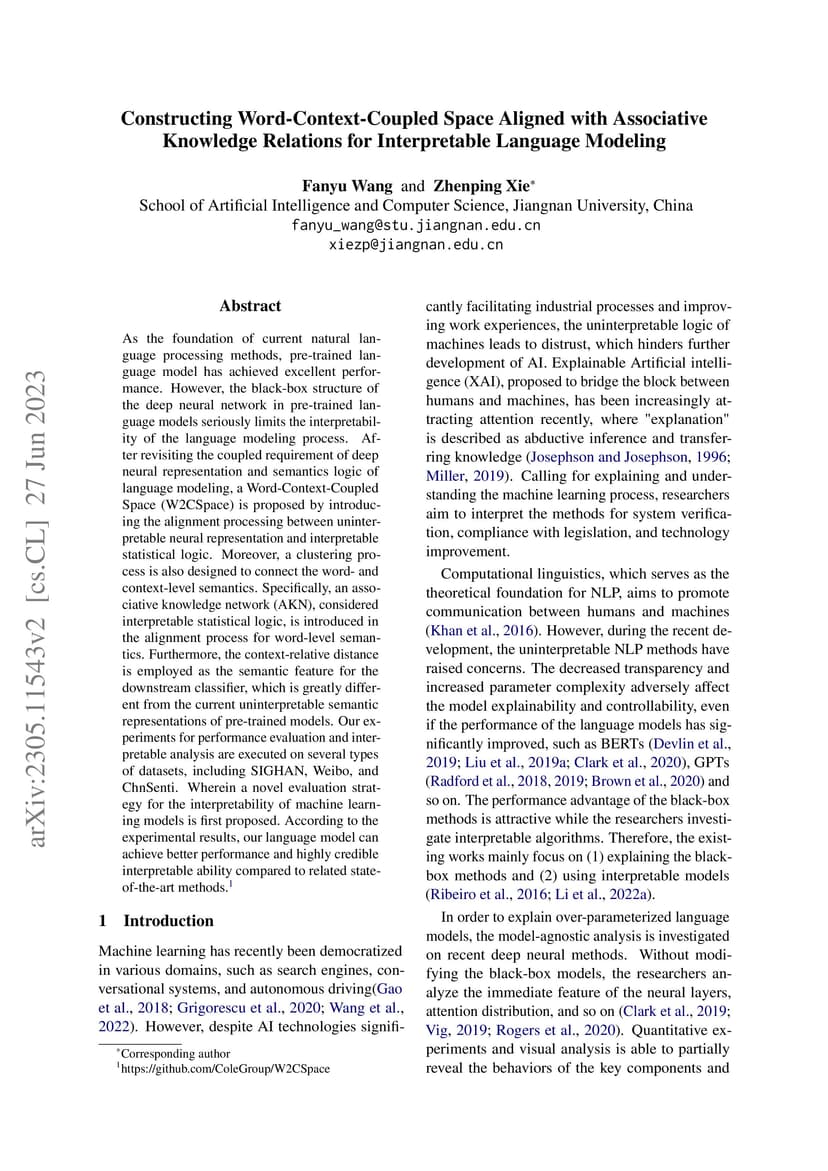 arXiv:2305.11543v2 [cs.CL] 27 Jun 2023

Constructing Word-Context-Coupled Space Aligned with Associative Knowledge Relations for Interpretable Language Modeling

Fanyu Wang and Zhenping Xie*
School of Artificial Intelligence and Computer Science, Jiangnan University, China
fanyu_wang@stu.jiangnan.edu.cn
xiezp@jiangnan.edu.cn

Abstract

As the foundation of current natural language processing methods, pre-trained language model has achieved excellent performance. However, the black-box structure of the deep neural network in pre-trained language models seriously limits the interpretability of the language modeling process. After revisiting the coupled requirement of deep neural representation and semantics logic of language modeling, a Word-Context-Coupled Space (W2CSpace) is proposed by introducing the alignment processing between uninterpretable neural representation and interpretable statistical logic. Moreover, a clustering process is also designed to connect the word- and context-level semantics. Specifically, an associative knowledge network (AKN), considered interpretable statistical logic, is introduced in the alignment process for word-level semantics. Furthermore, the context-relative distance is employed as the semantic feature for the downstream classifier, which is greatly different from the current uninterpretable semantic representations of pre-trained models. Our experiments for performance evaluation and interpretable analysis are executed on several types of datasets, including SIGHAN, Weibo, and ChnSenti. Wherein a novel evaluation strategy for the interpretability of machine learning models is first proposed. According to the experimental results, our language model can achieve better performance and highly credible interpretable ability compared to related state-of-the-art methods.$^1$

1 Introduction

Machine learning has recently been democratized in various domains, such as search engines, conversational systems, and autonomous driving(Gao et al., 2018; Grigorescu et al., 2020; Wang et al., 2022). However, despite AI technologies significantly facilitating industrial processes and improving work experiences, the uninterpretable logic of machines leads to distrust, which hinders further development of AI. Explainable Artificial intelligence (XAI), proposed to bridge the block between humans and machines, has been increasingly attracting attention recently, where "explanation" is described as abductive inference and transferring knowledge (Josephson and Josephson, 1996; Miller, 2019). Calling for explaining and understanding the machine learning process, researchers aim to interpret the methods for system verification, compliance with legislation, and technology improvement.

Computational linguistics, which serves as the theoretical foundation for NLP, aims to promote communication between humans and machines (Khan et al., 2016). However, during the recent development, the uninterpretable NLP methods have raised concerns. The decreased transparency and increased parameter complexity adversely affect the model explainability and controllability, even if the performance of the language models has significantly improved, such as BERTs (Devlin et al., 2019; Liu et al., 2019a; Clark et al., 2020), GPTs (Radford et al., 2018, 2019; Brown et al., 2020) and so on. The performance advantage of the black-box methods is attractive while the researchers investigate interpretable algorithms. Therefore, the existing works mainly focus on (1) explaining the black-box methods and (2) using interpretable models (Ribeiro et al., 2016; Li et al., 2022a).

In order to explain over-parameterized language models, the model-agnostic analysis is investigated on recent deep neural methods. Without modifying the black-box models, the researchers analyze the immediate feature of the neural layers, attention distribution, and so on (Clark et al., 2019; Vig, 2019; Rogers et al., 2020). Quantitative experiments and visual analysis is able to partially reveal the behaviors of the key components and

*Corresponding author
$^1$https://github.com/ColeGroup/W2CSpace